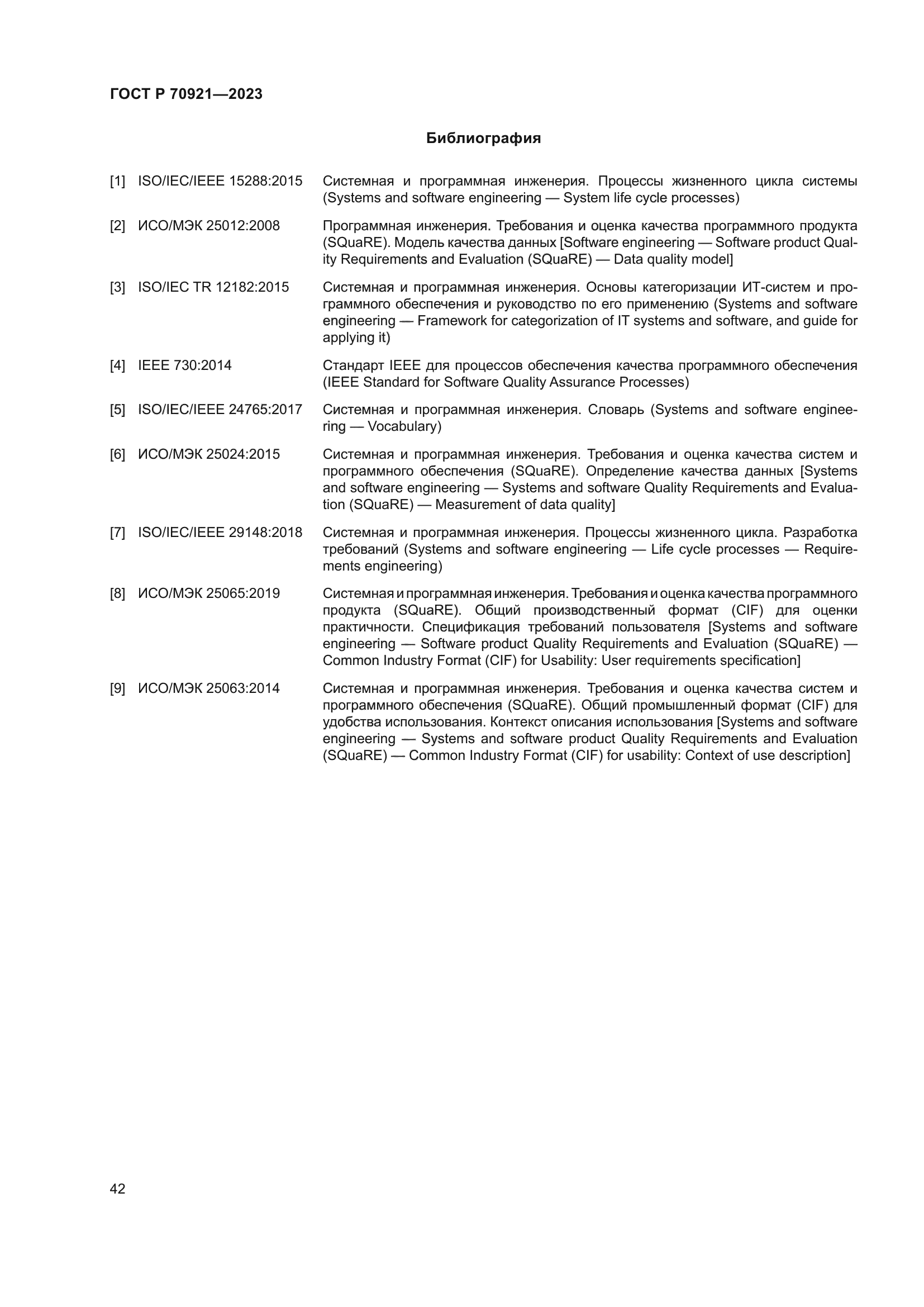 ГОСТ Р 70921—2023

Библиография

[1] ISO/IEC/IEEE 15288:2015 Системная и программная инженерия. Процессы жизненного цикла системы (Systems and software engineering — System life cycle processes)

[2] ИСО/МЭК 25012:2008 Программная инженерия. Требования и оценка качества программного продукта (SQuaRE). Модель качества данных [Software engineering — Software product Quality Requirements and Evaluation (SQuaRE) — Data quality model]

[3] ISO/IEC TR 12182:2015 Системная и программная инженерия. Основы категоризации ИТ-систем и программного обеспечения и руководство по его применению (Systems and software engineering — Framework for categorization of IT systems and software, and guide for applying it)

[4] IEEE 730:2014 Стандарт IEEE для процессов обеспечения качества программного обеспечения (IEEE Standard for Software Quality Assurance Processes)

[5] ISO/IEC/IEEE 24765:2017 Системная и программная инженерия. Словарь (Systems and software engineering — Vocabulary)

[6] ИСО/МЭК 25024:2015 Системная и программная инженерия. Требования и оценка качества систем и программного обеспечения (SQuaRE). Определение качества данных [Systems and software engineering — Systems and software Quality Requirements and Evaluation (SQuaRE) — Measurement of data quality]

[7] ISO/IEC/IEEE 29148:2018 Системная и программная инженерия. Процессы жизненного цикла. Разработка требований (Systems and software engineering — Life cycle processes — Requirements engineering)

[8] ИСО/МЭК 25065:2019 Системная и программная инженерия. Требования и оценка качества программного продукта (SQuaRE). Общий производственный формат (CIF) для оценки практичности. Спецификация требований пользователя [Systems and software engineering — Software product Quality Requirements and Evaluation (SQuaRE) — Common Industry Format (CIF) for Usability: User requirements specification]

[9] ИСО/МЭК 25063:2014 Системная и программная инженерия. Требования и оценка качества систем и программного обеспечения (SQuaRE). Общий промышленный формат (CIF) для удобства использования. Контекст описания использования [Systems and software engineering — Systems and software product Quality Requirements and Evaluation (SQuaRE) — Common Industry Format (CIF) for usability: Context of use description]

42